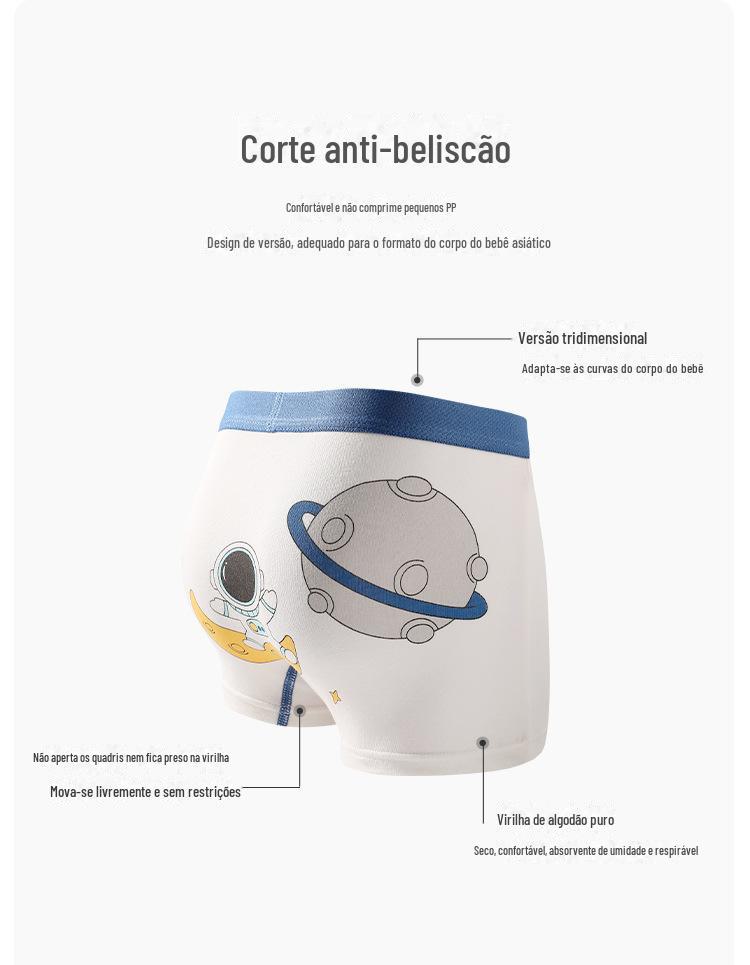 Corte anti-beliscão

Confortável e não comprime pequenos PP

Design de versão, adequado para o formato do corpo do bebê asiático

Versão tridimensional

Adapta-se às curvas do corpo do bebê

Não aperta os quadris nem fica preso na virilha

Mova-se livremente e sem restrições

Virilha de algodão puro

Seco, confortável, absorvente de umidade e respirável